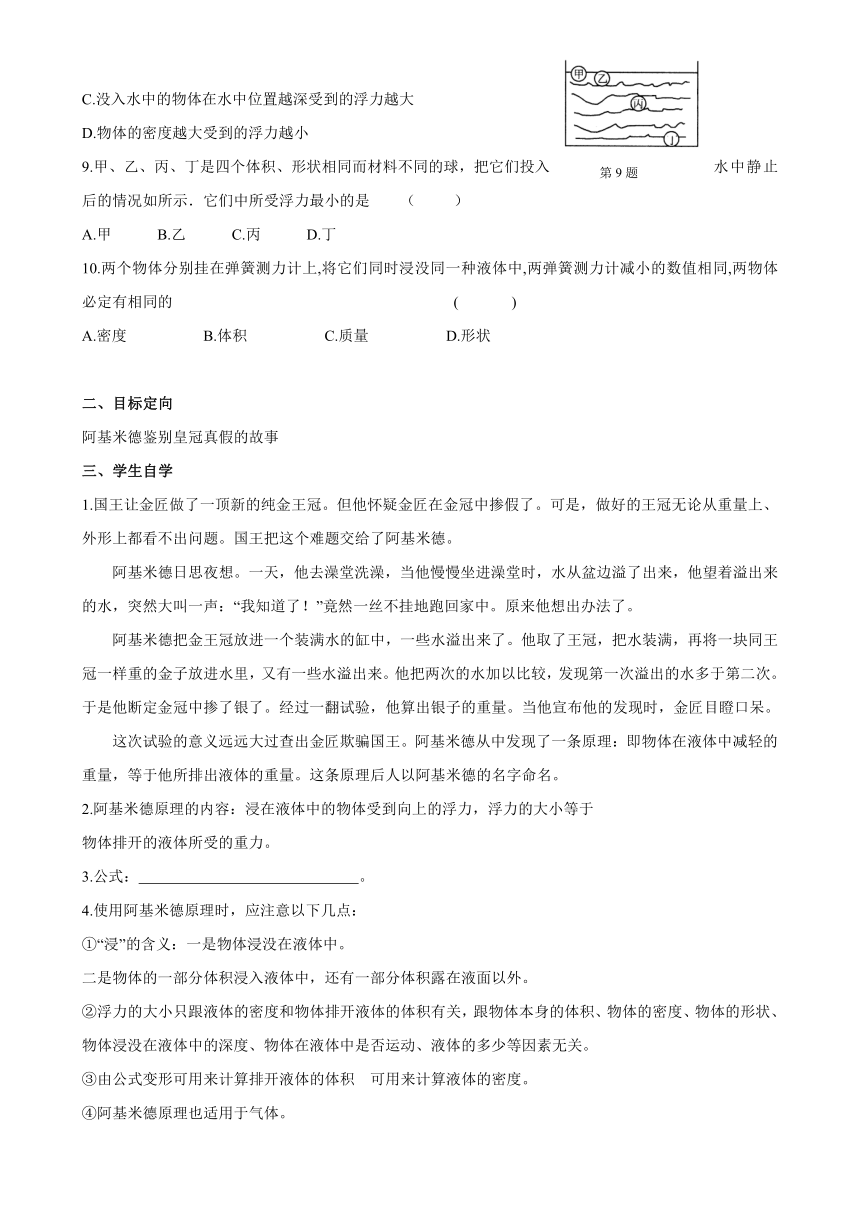 C.没入水中的物体在水中位置越深受到的浮力越大

D.物体的密度越大受到的浮力越小

甲 乙 丙 丁

第 9 题

9.甲、乙、丙、丁是四个体积、形状相同而材料不同的球，把它们投入水中静止后的情况如所示．它们中所受浮力最小的是 （ ）

A.甲 B.乙 C.丙 D.丁

10.两个物体分别挂在弹簧测力计上,将它们同时浸没同一种液体中,两弹簧测力计减小的数值相同,两物体必定有相同的 ( )

A.密度 B.体积 C.质量 D.形状

二、目标定向

阿基米德鉴别皇冠真假的故事

三、学生自学

1.国王让金匠做了一顶新的纯金王冠。但他怀疑金匠在金冠中掺假了。可是，做好的王冠无论从重量上、外形上都看不出问题。国王把这个难题交给了阿基米德。

阿基米德日思夜想。一天，他去澡堂洗澡，当他慢慢坐进澡堂时，水从盆边溢了出来，他望着溢出来的水，突然大叫一声：“我知道了！”竟然一丝不挂地跑回家中。原来他想出办法了。

阿基米德把金王冠放进一个装满水的缸中，一些水溢出来了。他取了王冠，把水装满，再将一块同王冠一样重的金子放进水里，又有一些水溢出来。他把两次的水加以比较，发现第一次溢出的水多于第二次。于是他断定金冠中掺了银了。经过一翻试验，他算出银子的重量。当他宣布他的发现时，金匠目瞪口呆。

这次试验的意义远远大过查出金匠欺骗国王。阿基米德从中发现了一条原理：即物体在液体中减轻的重量，等于他所排出液体的重量。这条原理后人以阿基米德的名字命名。

2.阿基米德原理的内容：浸在液体中的物体受到向上的浮力，浮力的大小等于物体排开的液体所受的重力。

3.公式：______________________________。

4.使用阿基米德原理时，应注意以下几点：

①“浸”的含义：一是物体浸没在液体中。

二是物体的一部分体积浸入液体中，还有一部分体积露在液面以外。

②浮力的大小只跟液体的密度和物体排开液体的体积有关，跟物体本身的体积、物体的密度、物体的形状、物体浸没在液体中的深度、物体在液体中是否运动、液体的多少等因素无关。

③由公式变形可用来计算排开液体的体积 可用来计算液体的密度。

④阿基米德原理也适用于气体。